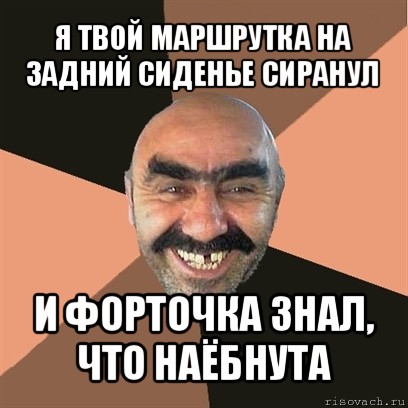 Я ТВОЙ МАРШРУТКА НА ЗАДНИЙ СИДЕНЬЕ СИРАНУЛ

И ФОРТОЧКА ЗНАЛ, ЧТО НАЁБНУТА

risovach.ru